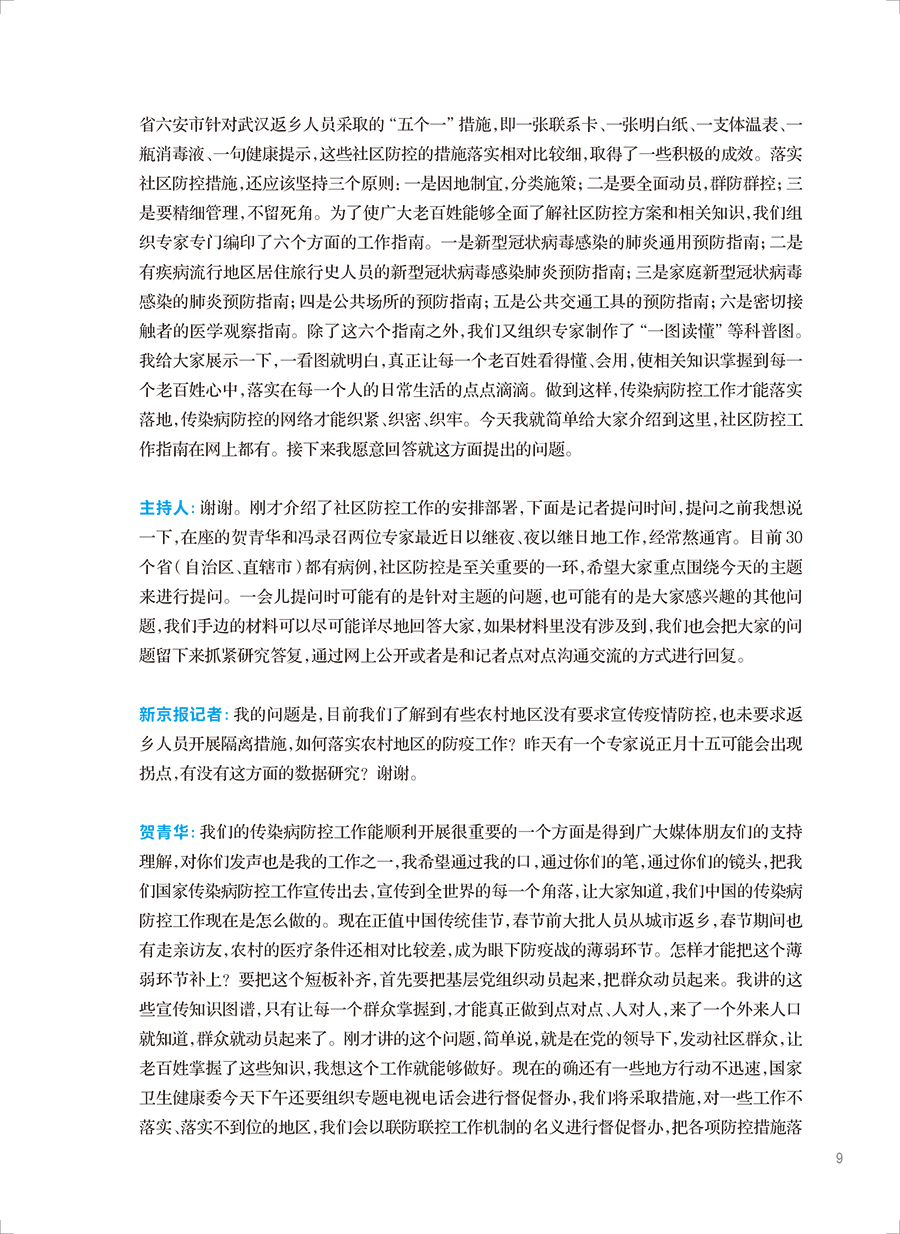 省六安市针对武汉返乡人员采取的“五个一”措施，即一张联系卡、一张明白纸、一支体温表、一瓶消毒液、一句健康提示，这些社区防控的措施落实相对比较细，取得了一些积极的成效。落实社区防控措施，还应该坚持三个原则：一是因地制宜，分类施策；二是要全面动员，群防群控；三是要精细管理，不留死角。为了使广大老百姓能够全面了解社区防控方案和相关知识，我们组织专家专门编印了六个方面的工作指南。一是新型冠状病毒感染的肺炎通用预防指南；二是有疾病流行地区居住旅行史人员的新型冠状病毒感染肺炎预防指南；三是家庭新型冠状病毒感染的肺炎预防指南；四是公共场所的预防指南；五是公共交通工具的预防指南；六是密切接触者的医学观察指南。除了这六个指南之外，我们又组织专家制作了“一图读懂”等科普图。我给大家展示一下，一看图就明白，真正让每一个老百姓看得懂、会用，使相关知识掌握到每一个老百姓心中，落实在每一个人的日常生活的点点滴滴。做到这样，传染病防控工作才能落实落地，传染病防控的网络才能织紧、织密、织牢。今天我就简单给大家介绍到这里，社区防控工作指南在网上都有。接下来我愿意回答就这方面提出的问题。

主持人：谢谢。刚才介绍了社区防控工作的安排部署，下面是记者提问时间，提问之前我想说一下，在座的贺青华和冯录召两位专家最近日以继夜、夜以继日地工作，经常熬通宵。目前30个省（自治区、直辖市）都有病例，社区防控是至关重要的一环，希望大家重点围绕今天的主题来进行提问。一会儿提问时可能有的是针对主题的问题，也可能有的是大家感兴趣的其他问题，我们手边的材料可以尽可能详尽地回答大家，如果材料里没有涉及到，我们也会把大家的问题留下来抓紧研究答复，通过网上公开或者是和记者点对点沟通交流的方式进行回复。

新京报记者：我的问题是，目前我们了解到有些农村地区没有要求宣传疫情防控，也未要求返乡人员开展隔离措施，如何落实农村地区的防疫工作？昨天有一个专家说正月十五可能会出现拐点，有没有这方面的数据研究？谢谢。

贺青华：我们的传染病防控工作能顺利开展很重要的一个方面是得到广大媒体朋友们的支持理解，对你们发声也是我的工作之一，我希望通过我的口，通过你们的笔，通过你们的镜头，把我们国家传染病防控工作宣传出去，宣传到全世界的每一个角落，让大家知道，我们中国的传染病防控工作现在是怎么做的。现在正值中国传统佳节，春节前大批人员从城市返乡，春节期间也有走亲访友，农村的医疗条件还相对比较差，成为眼下防疫战的薄弱环节。怎样才能把这个薄弱环节补上？要把这个短板补齐，首先要把基层党组织动员起来，把群众动员起来。我讲的这些宣传知识图谱，只有让每一个群众掌握到，才能真正做到点对点、人对人，来了一个外来人口就知道，群众就动员起来了。刚才讲的这个问题，简单说，就是在党的领导下，发动社区群众，让老百姓掌握了这些知识，我想这个工作就能够做好。现在的确还有一些地方行动不迅速，国家卫生健康委今天下午还要组织专题电视电话会进行督促督办，我们将采取措施，对一些工作不落实、落实不到位的地区，我们会以联防联控工作机制的名义进行督促督办，把各项防控措施落

9